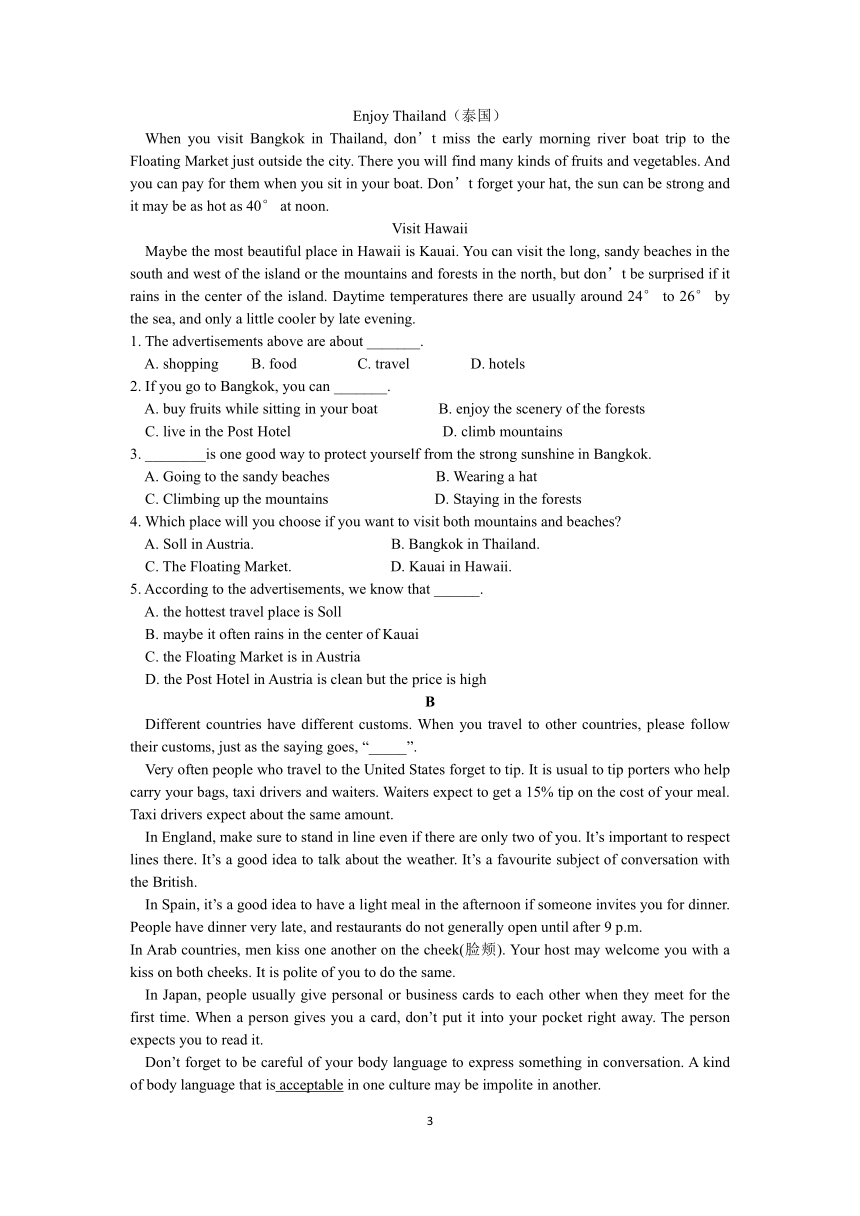 Enjoy Thailand（泰国）

When you visit Bangkok in Thailand, don’t miss the early morning river boat trip to the Floating Market just outside the city. There you will find many kinds of fruits and vegetables. And you can pay for them when you sit in your boat. Don’t forget your hat, the sun can be strong and it may be as hot as 40° at noon.

Visit Hawaii

Maybe the most beautiful place in Hawaii is Kauai. You can visit the long, sandy beaches in the south and west of the island or the mountains and forests in the north, but don’t be surprised if it rains in the center of the island. Daytime temperatures there are usually around 24° to 26° by the sea, and only a little cooler by late evening.

1. The advertisements above are about _______.
A. shopping B. food C. travel D. hotels
2. If you go to Bangkok, you can _______.
A. buy fruits while sitting in your boat B. enjoy the scenery of the forests
C. live in the Post Hotel D. climb mountains
3. ________is one good way to protect yourself from the strong sunshine in Bangkok.
A. Going to the sandy beaches B. Wearing a hat
C. Climbing up the mountains D. Staying in the forests
4. Which place will you choose if you want to visit both mountains and beaches?
A. Soll in Austria. B. Bangkok in Thailand.
C. The Floating Market. D. Kauai in Hawaii.
5. According to the advertisements, we know that ______.
A. the hottest travel place is Soll
B. maybe it often rains in the center of Kauai
C. the Floating Market is in Austria
D. the Post Hotel in Austria is clean but the price is high

B

Different countries have different customs. When you travel to other countries, please follow their customs, just as the saying goes, “_____”.

Very often people who travel to the United States forget to tip. It is usual to tip porters who help carry your bags, taxi drivers and waiters. Waiters expect to get a 15% tip on the cost of your meal. Taxi drivers expect about the same amount.

In England, make sure to stand in line even if there are only two of you. It’s important to respect lines there. It’s a good idea to talk about the weather. It’s a favourite subject of conversation with the British.

In Spain, it’s a good idea to have a light meal in the afternoon if someone invites you for dinner. People have dinner very late, and restaurants do not generally open until after 9 p.m.

In Arab countries, men kiss one another on the cheek(脸颊). Your host may welcome you with a kiss on both cheeks. It is polite of you to do the same.

In Japan, people usually give personal or business cards to each other when they meet for the first time. When a person gives you a card, don’t put it into your pocket right away. The person expects you to read it.

Don’t forget to be careful of your body language to express something in conversation. A kind of body language that is acceptable in one culture may be impolite in another.

3